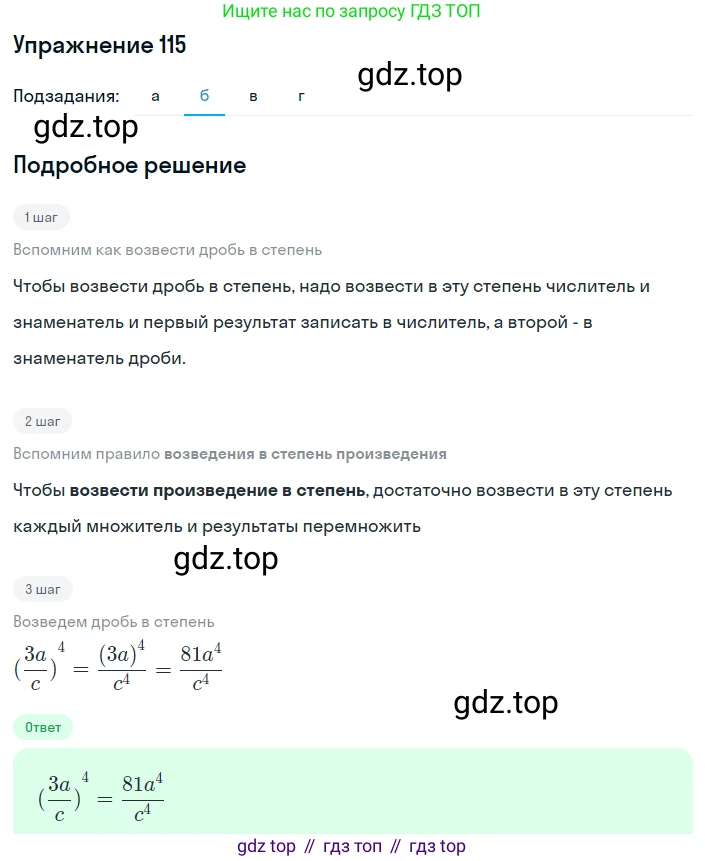 Ищите нас по запросу ГДЗ ТОП

Упражнение 115

gdz.top

Подзадания: а б в г

gdz.top

Подробное решение

1 шаг

Вспомним как возвести дробь в степень

Чтобы возвести дробь в степень, надо возвести в эту степень числитель и знаменатель и первый результат записать в числитель, а второй - в знаменатель дроби.

2 шаг

Вспомним правило возведения в степень произведения

Чтобы возвести произведение в степень, достаточно возвести в эту степень каждый множитель и результаты перемножить

gdz.top

3 шаг

Возведем дробь в степень

$(\frac{3a}{c})^4 = \frac{(3a)^4}{c^4} = \frac{81a^4}{c^4}$

gdz.top

Ответ

$(\frac{3a}{c})^4 = \frac{81a^4}{c^4}$

gdz top // гдз топ // гдз top